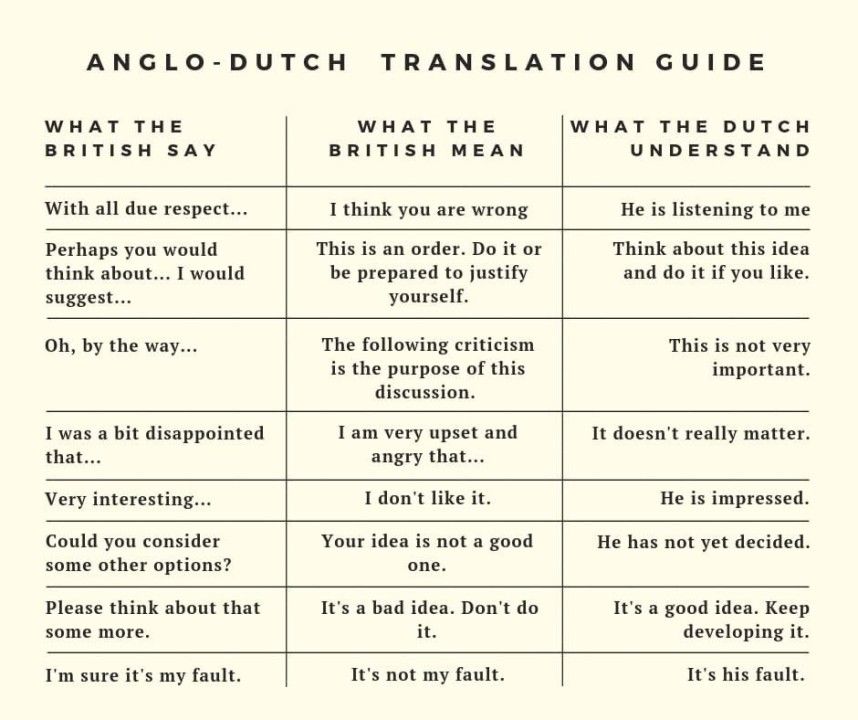 ANGLO-DUTCH TRANSLATION GUIDE

| WHAT THE BRITISH SAY | WHAT THE BRITISH MEAN | WHAT THE DUTCH UNDERSTAND |
|---|---|---|
| With all due respect... | I think you are wrong | He is listening to me |
| Perhaps you would think about... I would suggest... | This is an order. Do it or be prepared to justify yourself. | Think about this idea and do it if you like. |
| Oh, by the way... | The following criticism is the purpose of this discussion. | This is not very important. |
| I was a bit disappointed that... | I am very upset and angry that... | It doesn't really matter. |
| Very interesting... | I don't like it. | He is impressed. |
| Could you consider some other options? | Your idea is not a good one. | He has not yet decided. |
| Please think about that some more. | It's a bad idea. Don't do it. | It's a good idea. Keep developing it. |
| I'm sure it's my fault. | It's not my fault. | It's his fault. |